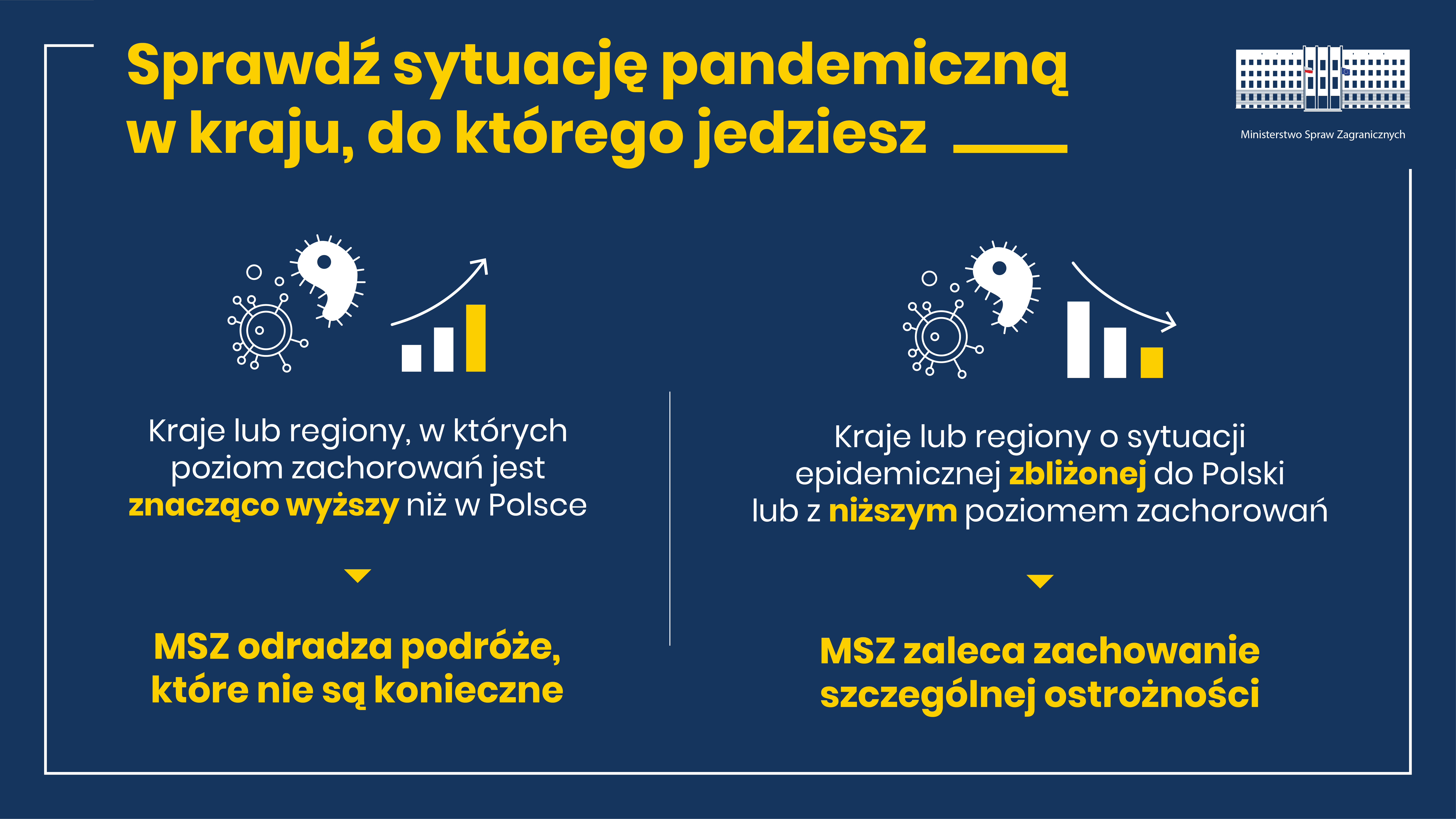 Sprawdź sytuację pandemiczną w kraju, do którego jedziesz

Ministerstwo Spraw Zagranicznych

Kraje lub regiony, w których poziom zachorowań jest znacząco wyższy niż w Polsce

MSZ odradza podróże, które nie są konieczne

Kraje lub regiony o sytuacji epidemicznej zbliżonej do Polski lub z niższym poziomem zachorowań

MSZ zaleca zachowanie szczególnej ostrożności